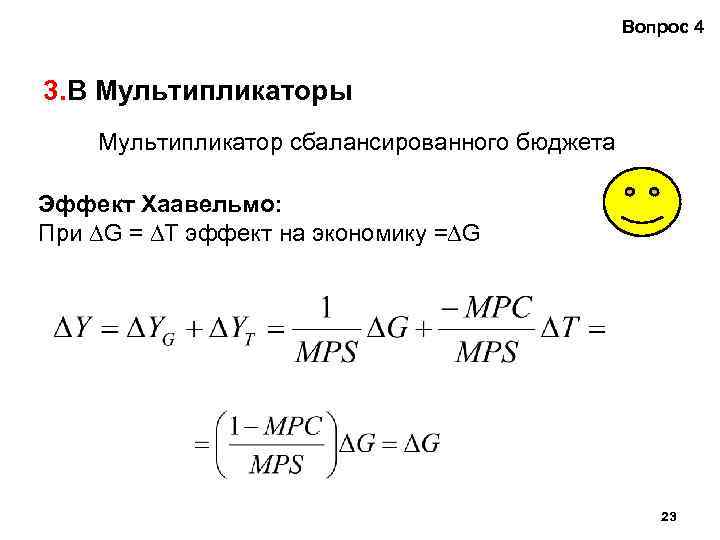 Вопрос 4

3.В Мультипликаторы

Мультипликатор сбалансированного бюджета

Эффект Хаавельмо:
При $\Delta G = \Delta T$ эффект на экономику $=\Delta G$

$\Delta Y = \Delta Y_G + \Delta Y_T = \frac{1}{MPS}\Delta G + \frac{-MPC}{MPS}\Delta T =$

$= \left(\frac{1-MPC}{MPS}\right)\Delta G = \Delta G$

23